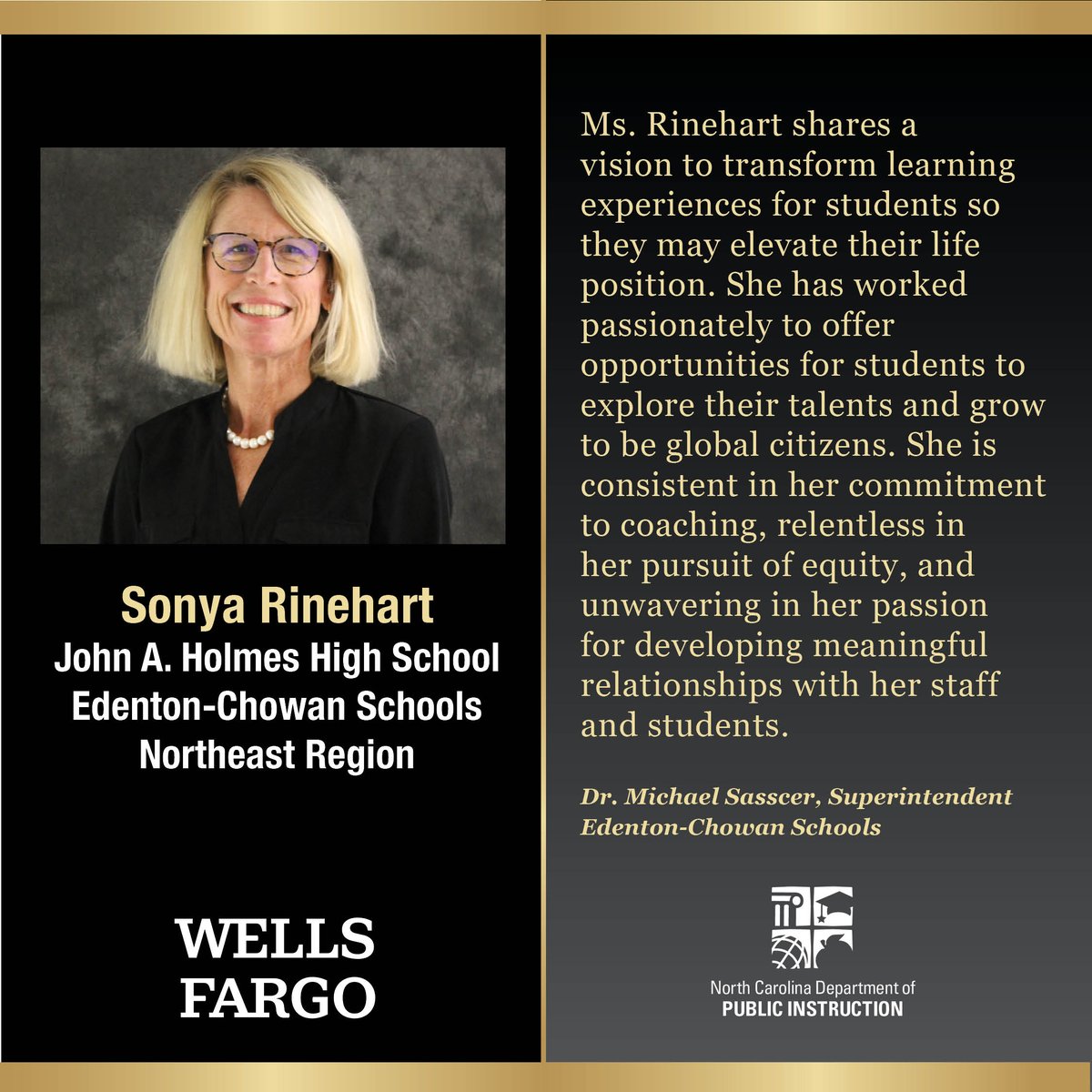 Sonya Rinehart
John A. Holmes High School
Edenton-Chowan Schools
Northeast Region

WELLS FARGO

Ms. Rinehart shares a vision to transform learning experiences for students so they may elevate their life position. She has worked passionately to offer opportunities for students to explore their talents and grow to be global citizens. She is consistent in her commitment to coaching, relentless in her pursuit of equity, and unwavering in her passion for developing meaningful relationships with her staff and students.

Dr. Michael Sasscer, Superintendent
Edenton-Chowan Schools

North Carolina Department of
PUBLIC INSTRUCTION